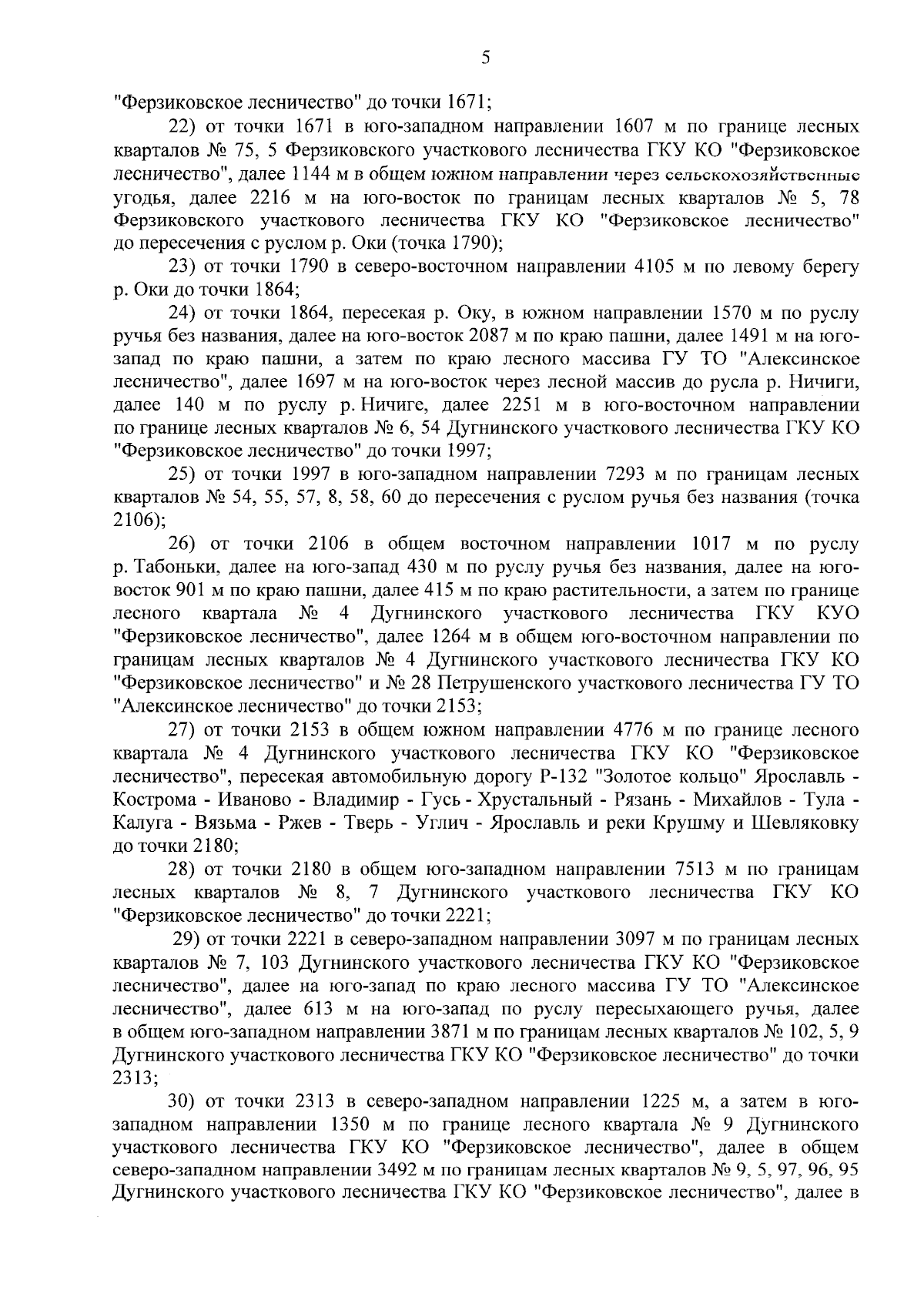 5

"Ферзиковское лесничество" до точки 1671;

22) от точки 1671 в юго-западном направлении 1607 м по границе лесных кварталов № 75, 5 Ферзиковского участкового лесничества ГКУ КО "Ферзиковское лесничество", далее 1144 м в общем южном направлении через сельскохозяйственные угодья, далее 2216 м на юго-восток по границам лесных кварталов № 5, 78 Ферзиковского участкового лесничества ГКУ КО "Ферзиковское лесничество" до пересечения с руслом р. Оки (точка 1790);

23) от точки 1790 в северо-восточном направлении 4105 м по левому берегу р. Оки до точки 1864;

24) от точки 1864, пересекая р. Оку, в южном направлении 1570 м по руслу ручья без названия, далее на юго-восток 2087 м по краю пашни, далее 1491 м на юго-запад по краю пашни, а затем по краю лесного массива ГУ ТО "Алексинское лесничество", далее 1697 м на юго-восток через лесной массив до русла р. Ничиги, далее 140 м по руслу р. Ничиге, далее 2251 м в юго-восточном направлении по границе лесных кварталов № 6, 54 Дугнинского участкового лесничества ГКУ КО "Ферзиковское лесничество" до точки 1997;

25) от точки 1997 в юго-западном направлении 7293 м по границам лесных кварталов № 54, 55, 57, 8, 58, 60 до пересечения с руслом ручья без названия (точка 2106);

26) от точки 2106 в общем восточном направлении 1017 м по руслу р. Табоньки, далее на юго-запад 430 м по руслу ручья без названия, далее на юго-восток 901 м по краю пашни, далее 415 м по краю растительности, а затем по границе лесного квартала № 4 Дугнинского участкового лесничества ГКУ КУО "Ферзиковское лесничество", далее 1264 м в общем юго-восточном направлении по границам лесных кварталов № 4 Дугнинского участкового лесничества ГКУ КО "Ферзиковское лесничество" и № 28 Петрушенского участкового лесничества ГУ ТО "Алексинское лесничество" до точки 2153;

27) от точки 2153 в общем южном направлении 4776 м по границе лесного квартала № 4 Дугнинского участкового лесничества ГКУ КО "Ферзиковское лесничество", пересекая автомобильную дорогу Р-132 "Золотое кольцо" Ярославль - Кострома - Иваново - Владимир - Гусь - Хрустальный - Рязань - Михайлов - Тула - Калуга - Вязьма - Ржев - Тверь - Углич - Ярославль и реки Крушму и Шевляковку до точки 2180;

28) от точки 2180 в общем юго-западном направлении 7513 м по границам лесных кварталов № 8, 7 Дугнинского участкового лесничества ГКУ КО "Ферзиковское лесничество" до точки 2221;

29) от точки 2221 в северо-западном направлении 3097 м по границам лесных кварталов № 7, 103 Дугнинского участкового лесничества ГКУ КО "Ферзиковское лесничество", далее на юго-запад по краю лесного массива ГУ ТО "Алексинское лесничество", далее 613 м на юго-запад по руслу пересыхающего ручья, далее в общем юго-западном направлении 3871 м по границам лесных кварталов № 102, 5, 9 Дугнинского участкового лесничества ГКУ КО "Ферзиковское лесничество" до точки 2313;

30) от точки 2313 в северо-западном направлении 1225 м, а затем в юго-западном направлении 1350 м по границе лесного квартала № 9 Дугнинского участкового лесничества ГКУ КО "Ферзиковское лесничество", далее в общем северо-западном направлении 3492 м по границам лесных кварталов № 9, 5, 97, 96, 95 Дугнинского участкового лесничества ГКУ КО "Ферзиковское лесничество", далее в